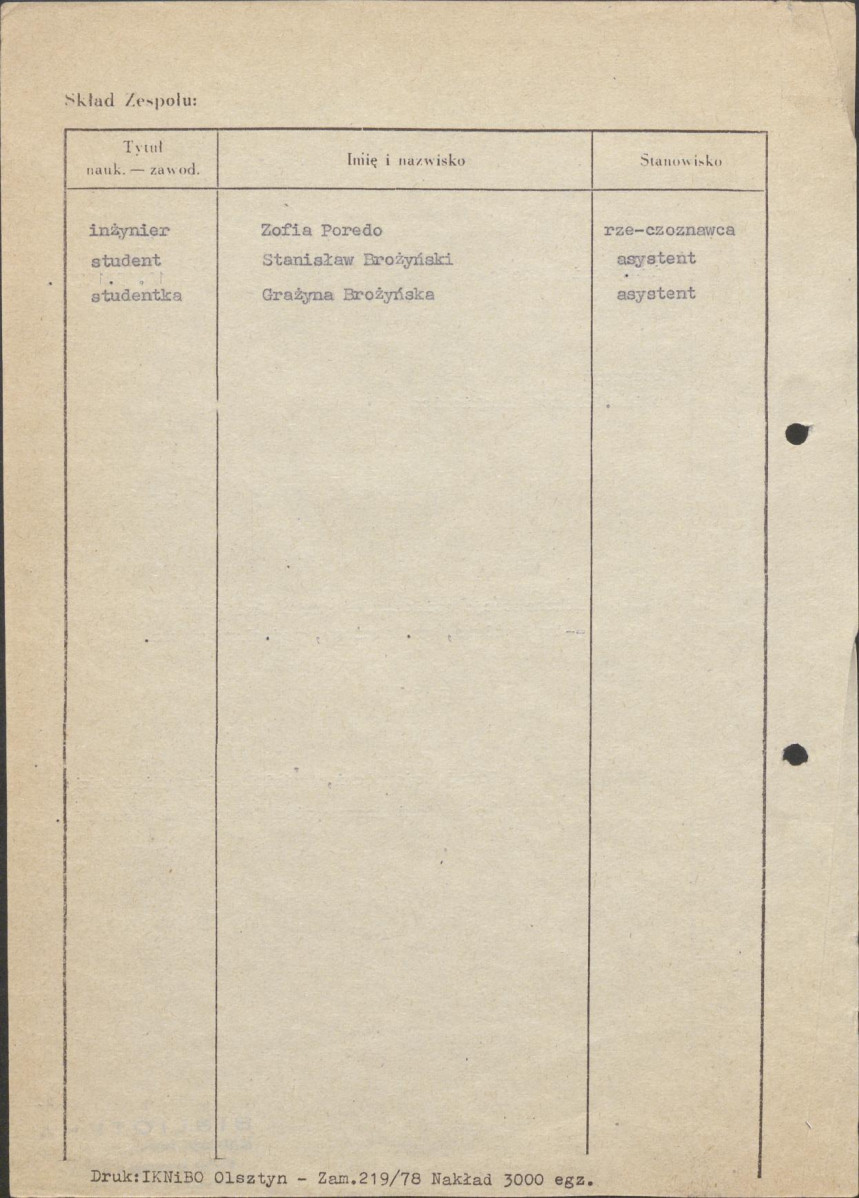 Skład Zespołu:

| Tytuł nauk. — zawod. | Imię i nazwisko | Stanowisko |
|---|---|---|
| inżynier | Zofia Poredo | rze-czoznawca |
| student | Stanisław Brożyński | asystent |
| studentka | Grażyna Brożyńska | asystent |

Druk:IKNiBO Olsztyn - Zam.219/78 Nakład 3000 egz.